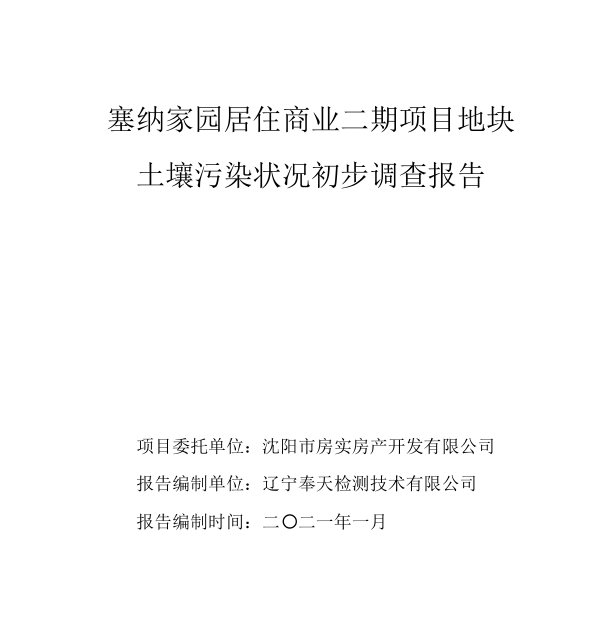 塞纳家园居住商业二期项目地块
土壤污染状况初步调查报告

项目委托单位：沈阳市房实房产开发有限公司
报告编制单位：辽宁奉天检测技术有限公司
报告编制时间：二〇二一年一月